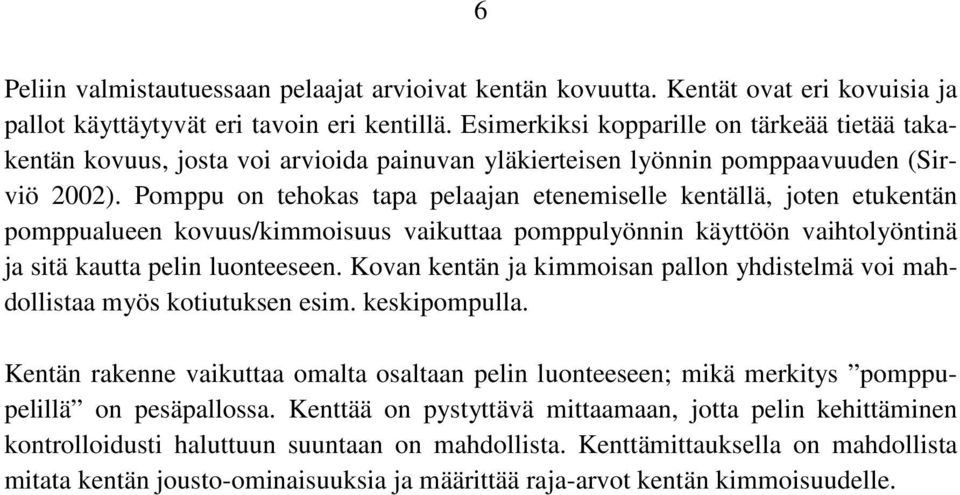 6

Peliin valmistautuessaan pelaajat arvioivat kentän kovuutta. Kentät ovat eri kovuisia ja pallot käyttäytyvät eri tavoin eri kentillä. Esimerkiksi kopparille on tärkeää tietää takakentän kovuus, josta voi arvioida painuvan yläkierteisen lyönnin pomppaavuuden (Sirviö 2002). Pomppu on tehokas tapa pelaajan etenemiselle kentällä, joten etukentän pomppualueen kovuus/kimmoisuus vaikuttaa pomppulyönnin käyttöön vaihtolyöntinä ja sitä kautta pelin luonteeseen. Kovan kentän ja kimmoisan pallon yhdistelmä voi mahdollistaa myös kotiutuksen esim. keskipompulla.

Kentän rakenne vaikuttaa omalta osaltaan pelin luonteeseen; mikä merkitys ”pomppupelillä” on pesäpallossa. Kenttää on pystyttävä mittaamaan, jotta pelin kehittäminen kontrolloidusti haluttuun suuntaan on mahdollista. Kenttämittauksella on mahdollista mitata kentän jousto-ominaisuuksia ja määrittää raja-arvot kentän kimmoisuudelle.